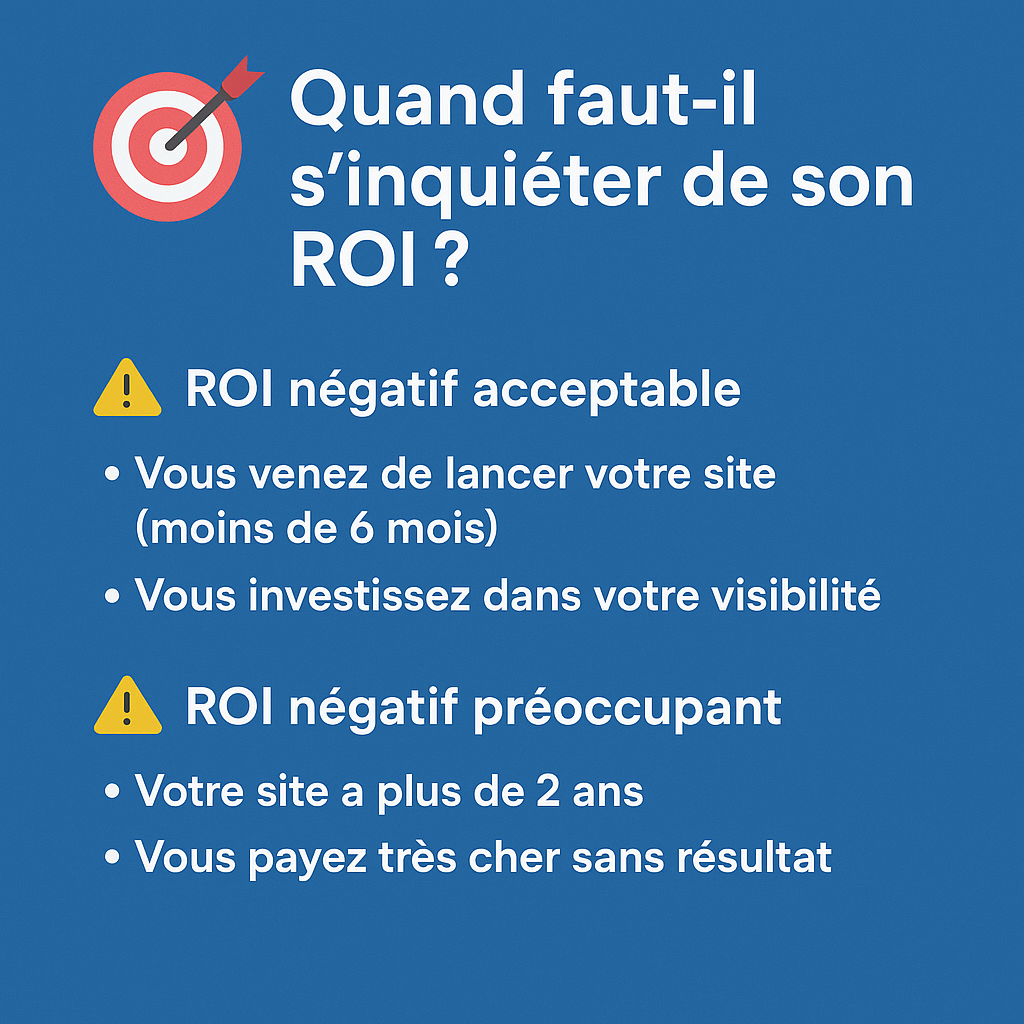 Quand faut-il s'inquiéter de son ROI ?

ROI négatif acceptable

• Vous venez de lancer votre site (moins de 6 mois)
• Vous investissez dans votre visibilité

ROI négatif préoccupant

• Votre site a plus de 2 ans
• Vous payez très cher sans résultat